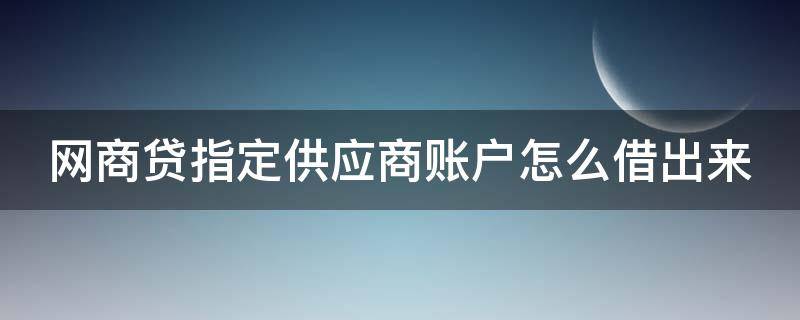 网商贷指定供应商账户怎么借出来